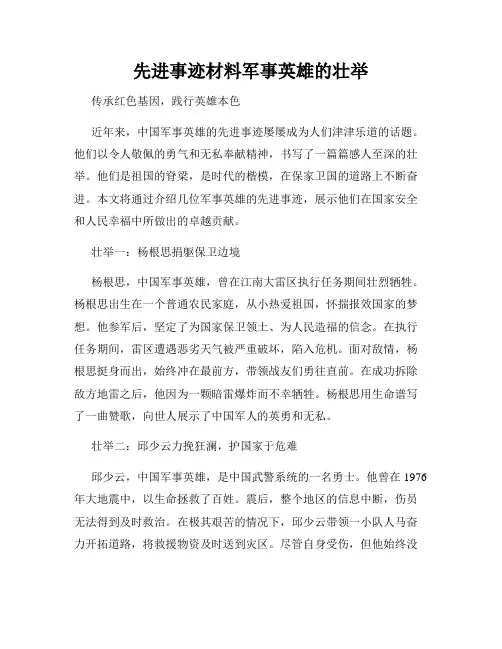 先进事迹材料军事英雄的壮举

传承红色基因，践行英雄本色

近年来，中国军事英雄的先进事迹屡屡成为人们津津乐道的话题。他们以令人敬佩的勇气和无私奉献精神，书写了一篇篇感人至深的壮举。他们是祖国的脊梁，是时代的楷模，在保家卫国的道路上不断奋进。本文将通过介绍几位军事英雄的先进事迹，展示他们在国家安全和人民幸福中所做出的卓越贡献。

壮举一：杨根思捐躯保卫边境

杨根思，中国军事英雄，曾在江南大雷区执行任务期间壮烈牺牲。杨根思出生在一个普通农民家庭，从小热爱祖国，怀揣报效国家的梦想。他参军后，坚定了为国家保卫领土、为人民造福的信念。在执行任务期间，雷区遭遇恶劣天气被严重破坏，陷入危机。面对敌情，杨根思挺身而出，始终冲在最前方，带领战友们勇往直前。在成功拆除敌方地雷之后，他因为一颗暗雷爆炸而不幸牺牲。杨根思用生命谱写了一曲赞歌，向世人展示了中国军人的英勇和无私。

壮举二：邱少云力挽狂澜，护国家于危难

邱少云，中国军事英雄，是中国武警系统的一名勇士。他曾在 1976 年大地震中，以生命拯救了百姓。震后，整个地区的信息中断，伤员无法得到及时救治。在极其艰苦的情况下，邱少云带领一小队人马奋力开拓道路，将救援物资及时送到灾区。尽管自身受伤，但他始终没